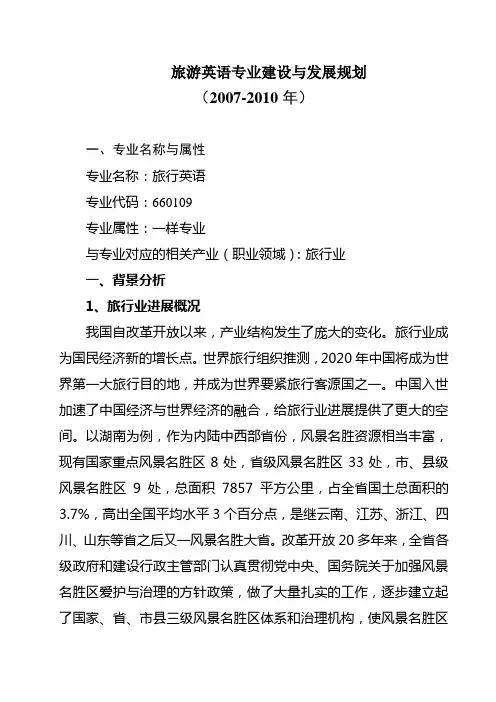 旅游英语专业建设与发展规划
（2007-2010 年）

一、专业名称与属性

专业名称：旅行英语

专业代码：660109

专业属性：一样专业

与专业对应的相关产业（职业领域）：旅行业

一、背景分析

1、旅行业进展概况

我国自改革开放以来，产业结构发生了庞大的变化。旅行业成为国民经济新的增长点。世界旅行组织推测，2020 年中国将成为世界第一大旅行目的地，并成为世界要紧旅行客源国之一。中国入世加速了中国经济与世界经济的融合，给旅行业进展提供了更大的空间。以湖南为例，作为内陆中西部省份，风景名胜资源相当丰富，现有国家重点风景名胜区 8 处，省级风景名胜区 33 处，市、县级风景名胜区 9 处，总面积 7857 平方公里，占全省国土总面积的 3.7%，高出全国平均水平 3 个百分点，是继云南、江苏、浙江、四川、山东等省之后又一风景名胜大省。改革开放 20 多年来，全省各级政府和建设行政主管部门认真贯彻党中央、国务院关于加强风景名胜区爱护与治理的方针政策，做了大量扎实的工作，逐步建立起了国家、省、市县三级风景名胜区体系和治理机构，使风景名胜区